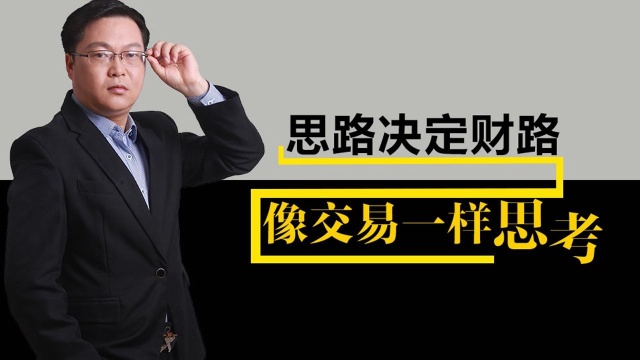 思路决定财路

像交易一样思考